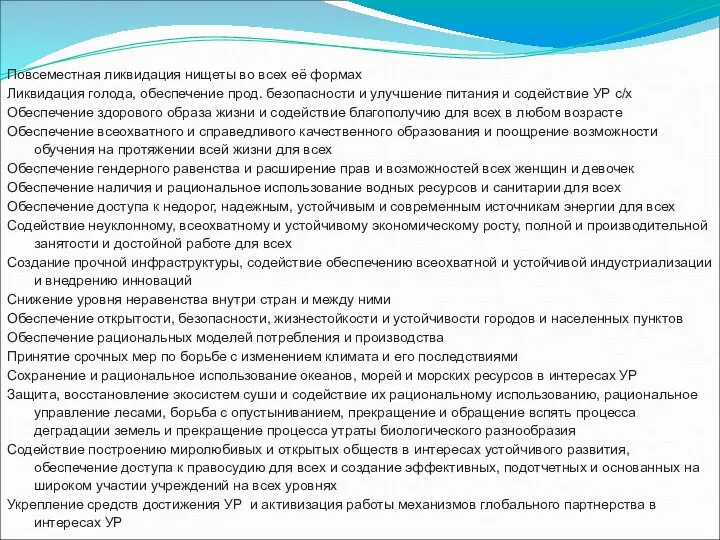 Повсеместная ликвидация нищеты во всех её формах
Ликвидация голода, обеспечение прод. безопасности и улучшение питания и содействие УР с/х
Обеспечение здорового образа жизни и содействие благополучию для всех в любом возрасте
Обеспечение всеохватного и справедливого качественного образования и поощрение возможности обучения на протяжении всей жизни для всех
Обеспечение гендерного равенства и расширение прав и возможностей всех женщин и девочек
Обеспечение наличия и рациональное использование водных ресурсов и санитарии для всех
Обеспечение доступа к недорог, надежным, устойчивым и современным источникам энергии для всех
Содействие неуклонному, всеохватному и устойчивому экономическому росту, полной и производительной занятости и достойной работе для всех
Создание прочной инфраструктуры, содействие обеспечению всеохватной и устойчивой индустриализации и внедрению инноваций
Снижение уровня неравенства внутри стран и между ними
Обеспечение открытости, безопасности, жизнестойкости и устойчивости городов и населенных пунктов
Обеспечение рациональных моделей потребления и производства
Принятие срочных мер по борьбе с изменением климата и его последствиями
Сохранение и рациональное использование океанов, морей и морских ресурсов в интересах УР
Защита, восстановление экосистем суши и содействие их рациональному использованию, рациональное управление лесами, борьба с опустыниванием, прекращение и обращение вспять процесса деградации земель и прекращение процесса утраты биологического разнообразия
Содействие построению миролюбивых и открытых обществ в интересах устойчивого развития, обеспечение доступа к правосудию для всех и создание эффективных, подотчетных и основанных на широком участии учреждений на всех уровнях
Укрепление средств достижения УР и активизация работы механизмов глобального партнерства в интересах УР